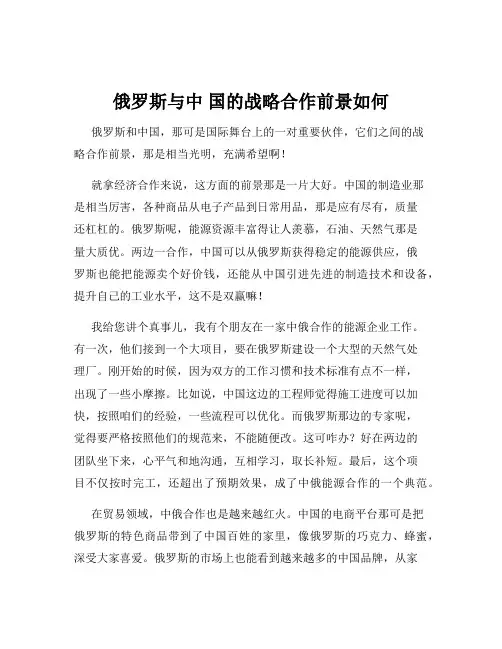 俄罗斯与中 国的战略合作前景如何

俄罗斯和中国，那可是国际舞台上的一对重要伙伴，它们之间的战略合作前景，那是相当光明，充满希望啊！

就拿经济合作来说，这方面的前景那是一片大好。中国的制造业那是相当厉害，各种商品从电子产品到日常用品，那是应有尽有，质量还杠杠的。俄罗斯呢，能源资源丰富得让人羡慕，石油、天然气那是量大质优。两边一合作，中国可以从俄罗斯获得稳定的能源供应，俄罗斯也能把能源卖个好价钱，还能从中国引进先进的制造技术和设备，提升自己的工业水平，这不是双赢嘛！

我给您讲个真事儿，我有个朋友在一家中俄合作的能源企业工作。有一次，他们接到一个大项目，要在俄罗斯建设一个大型的天然气处理厂。刚开始的时候，因为双方的工作习惯和技术标准有点不一样，出现了一些小摩擦。比如说，中国这边的工程师觉得施工进度可以加快，按照咱们的经验，一些流程可以优化。而俄罗斯那边的专家呢，觉得要严格按照他们的规范来，不能随便改。这可咋办？好在两边的团队坐下来，心平气和地沟通，互相学习，取长补短。最后，这个项目不仅按时完工，还超出了预期效果，成了中俄能源合作的一个典范。

在贸易领域，中俄合作也是越来越红火。中国的电商平台那可是把俄罗斯的特色商品带到了中国百姓的家里，像俄罗斯的巧克力、蜂蜜，深受大家喜爱。俄罗斯的市场上也能看到越来越多的中国品牌，从家